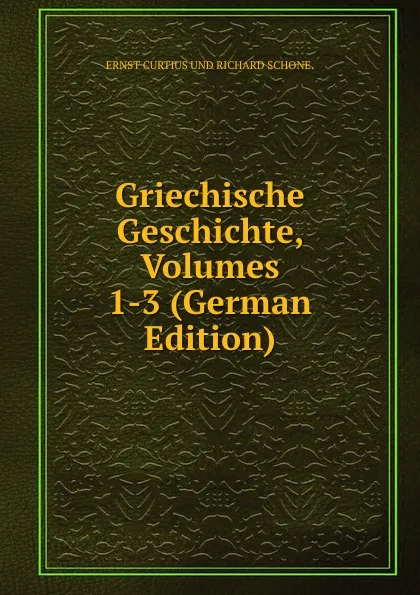 ERNST CURTIUS UND RICHARD SCHONE.

Griechische Geschichte, Volumes 1-3 (German Edition)